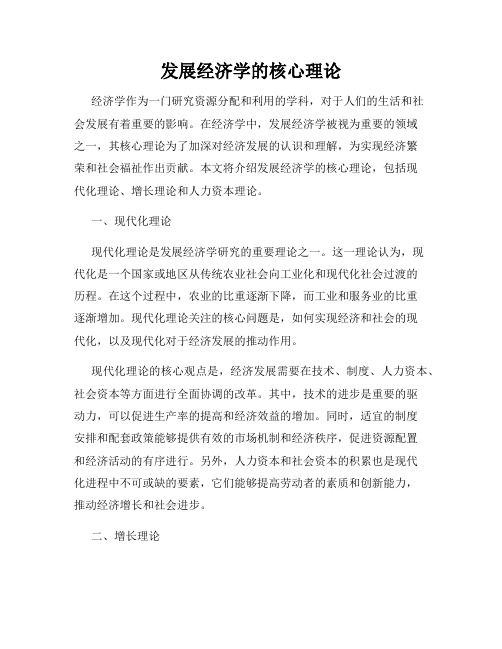 发展经济学的核心理论

经济学作为一门研究资源分配和利用的学科，对于人们的生活和社会发展有着重要的影响。在经济学中，发展经济学被视为重要的领域之一，其核心理论为了加深对经济发展的认识和理解，为实现经济繁荣和社会福祉作出贡献。本文将介绍发展经济学的核心理论，包括现代化理论、增长理论和人力资本理论。

一、现代化理论

现代化理论是发展经济学研究的重要理论之一。这一理论认为，现代化是一个国家或地区从传统农业社会向工业化和现代化社会过渡的历程。在这个过程中，农业的比重逐渐下降，而工业和服务业的比重逐渐增加。现代化理论关注的核心问题是，如何实现经济和社会的现代化，以及现代化对于经济发展的推动作用。

现代化理论的核心观点是，经济发展需要在技术、制度、人力资本、社会资本等方面进行全面协调的改革。其中，技术的进步是重要的驱动力，可以促进生产率的提高和经济效益的增加。同时，适宜的制度安排和配套政策能够提供有效的市场机制和经济秩序，促进资源配置和经济活动的有序进行。另外，人力资本和社会资本的积累也是现代化进程中不可或缺的要素，它们能够提高劳动者的素质和创新能力，推动经济增长和社会进步。

二、增长理论